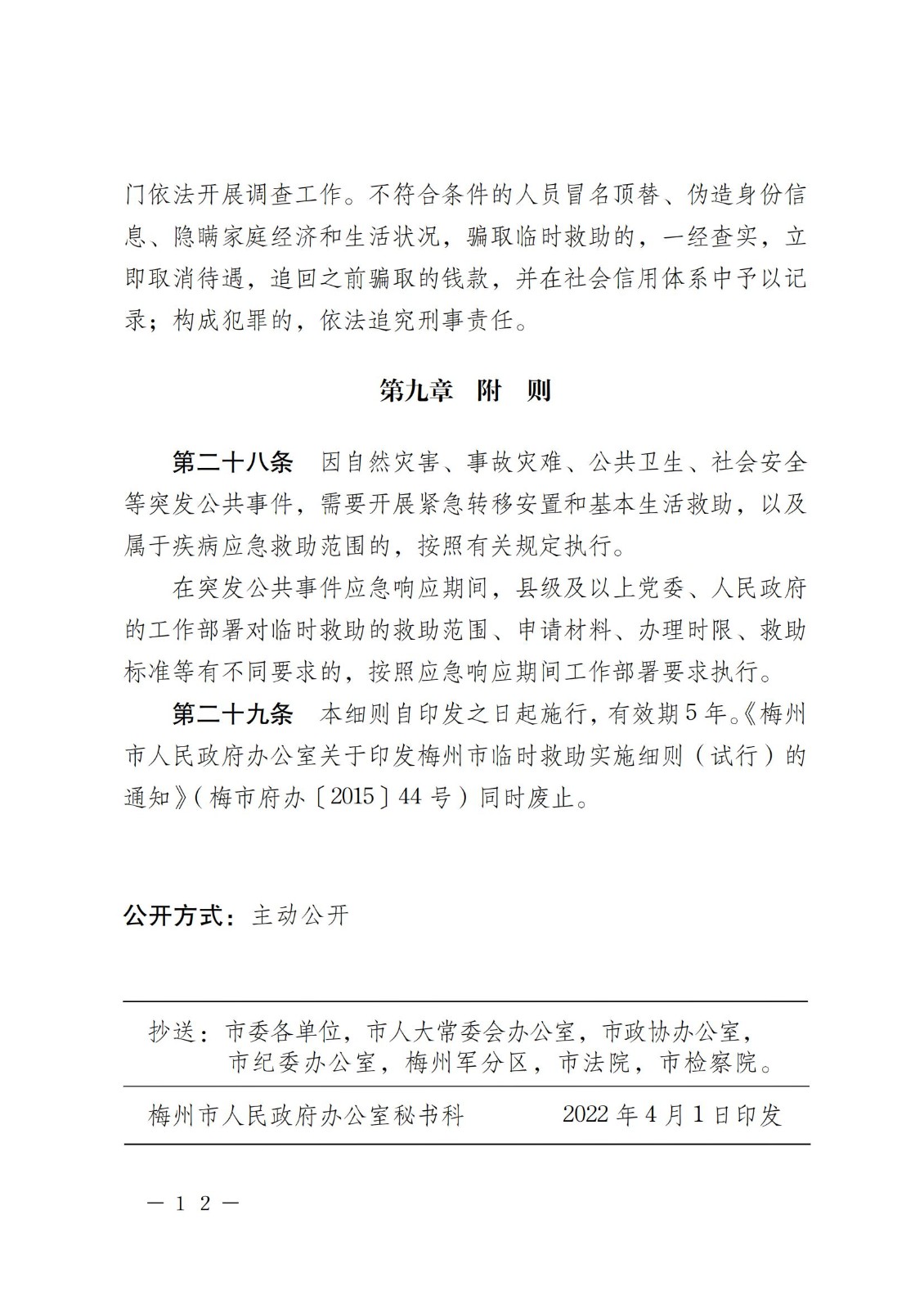 门依法开展调查工作。不符合条件的人员冒名顶替、伪造身份信息、隐瞒家庭经济和生活状况，骗取临时救助的，一经查实，立即取消待遇，追回之前骗取的钱款，并在社会信用体系中予以记录；构成犯罪的，依法追究刑事责任。

第九章　附　则

第二十八条　因自然灾害、事故灾难、公共卫生、社会安全等突发公共事件，需要开展紧急转移安置和基本生活救助，以及属于疾病应急救助范围的，按照有关规定执行。

在突发公共事件应急响应期间，县级及以上党委、人民政府的工作部署对临时救助的救助范围、申请材料、办理时限、救助标准等有不同要求的，按照应急响应期间工作部署要求执行。

第二十九条　本细则自印发之日起施行，有效期5年。《梅州市人民政府办公室关于印发梅州市临时救助实施细则（试行）的通知》（梅市府办〔2015〕44号）同时废止。

公开方式：主动公开

抄送：市委各单位，市人大常委会办公室，市政协办公室，市纪委办公室，梅州军分区，市法院，市检察院。

梅州市人民政府办公室秘书科　　2022年4月1日印发

— 12 —